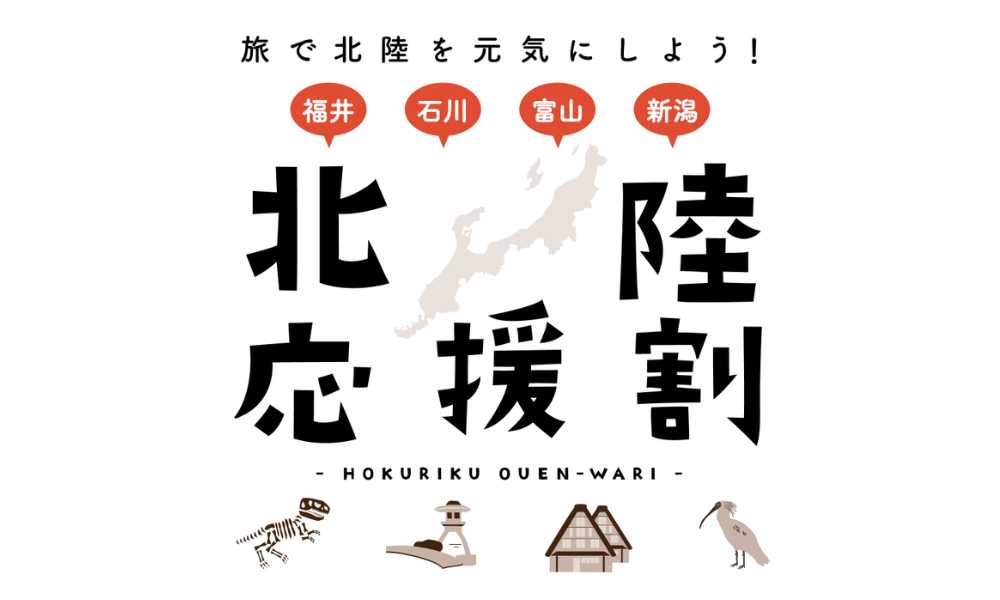 旅で北陸を元気にしよう!

福井 石川 富山 新潟

北陸
応援割

- HOKURIKU OUEN-WARI -